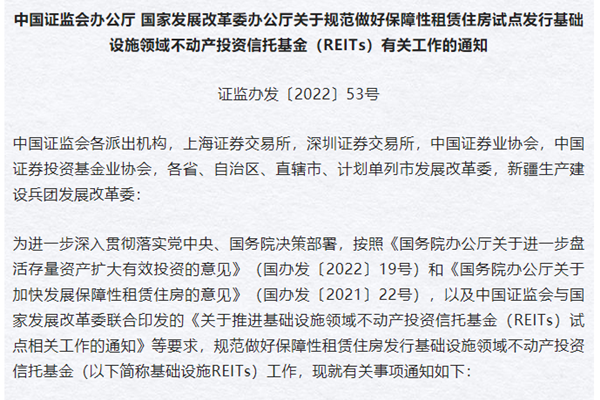 中国证监会办公厅 国家发展改革委办公厅关于规范做好保障性租赁住房试点发行基础设施领域不动产投资信托基金（REITs）有关工作的通知

证监办发〔2022〕53号

中国证监会各派出机构，上海证券交易所，深圳证券交易所，中国证券业协会，中国证券投资基金业协会，各省、自治区、直辖市、计划单列市发展改革委，新疆生产建设兵团发展改革委：

为进一步深入贯彻落实党中央、国务院决策部署，按照《国务院办公厅关于进一步盘活存量资产扩大有效投资的意见》（国办发〔2022〕19号）和《国务院办公厅关于加快发展保障性租赁住房的意见》（国办发〔2021〕22号），以及中国证监会与国家发展改革委联合印发的《关于推进基础设施领域不动产投资信托基金（REITs）试点相关工作的通知》等要求，规范做好保障性租赁住房发行基础设施领域不动产投资信托基金（以下简称基础设施REITs）工作，现就有关事项通知如下：